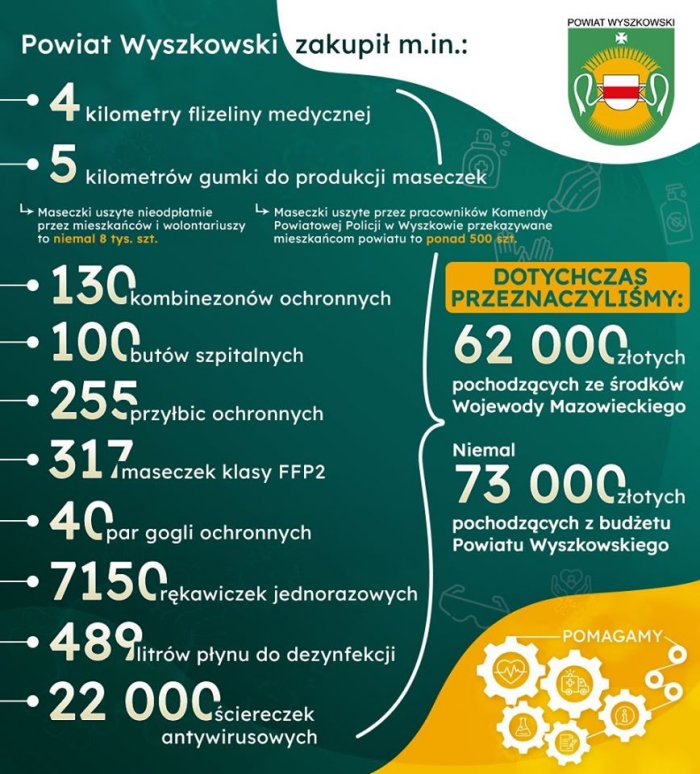 Powiat Wyszkowski zakupił m.in.:

POWIAT WYSZKOWSKI

4 kilometry flizeliny medycznej

5 kilometrów gumki do produkcji maseczek

Maseczki uszyte nieodpłatnie przez mieszkańców i wolontariuszy to niemal 8 tys. szt.

Maseczki uszyte przez pracowników Komendy Powiatowej Policji w Wyszkowie przekazywane mieszkańcom powiatu to ponad 500 szt.

130 kombinezonów ochronnych

100 butów szpitalnych

255 przyłbic ochronnych

317 maseczek klasy FFP2

40 par gogli ochronnych

7150 rękawiczek jednorazowych

489 litrów płynu do dezynfekcji

22 000 ściereczek antywirusowych

DOTYCHCZAS PRZEZNACZYLIŚMY:

62 000 złotych pochodzących ze środków Wojewody Mazowieckiego

Niemal 73 000 złotych pochodzących z budżetu Powiatu Wyszkowskiego

POMAGAMY